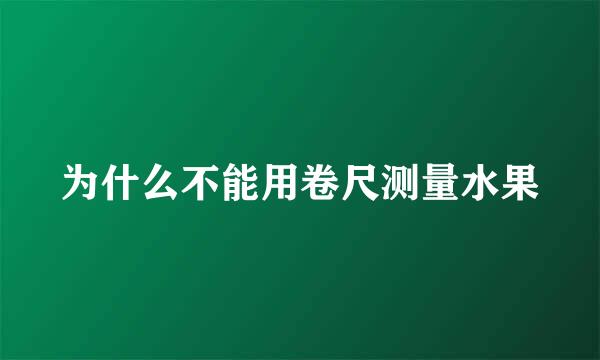 为什么不能用卷尺测量水果